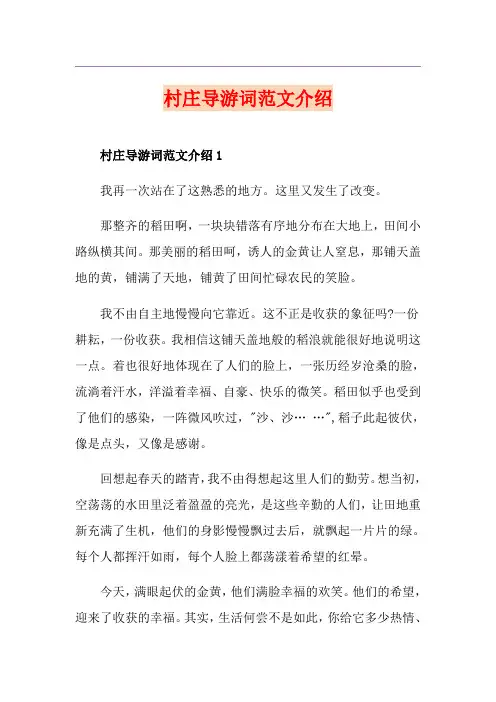 村庄导游词范文介绍

村庄导游词范文介绍 1

我再一次站在了这熟悉的地方。这里又发生了改变。

那整齐的稻田啊，一块块错落有序地分布在大地上，田间小路纵横其间。那美丽的稻田呵，诱人的金黄让人窒息，那铺天盖地的黄，铺满了天地，铺黄了田间忙碌农民的笑脸。

我不由自主地慢慢向它靠近。这不正是收获的象征吗?一份耕耘，一份收获。我相信这铺天盖地般的稻浪就能很好地说明这一点。着也很好地体现在了人们的脸上，一张历经岁沧桑的脸，流淌着汗水，洋溢着幸福、自豪、快乐的微笑。稻田似乎也受到了他们的感染，一阵微风吹过，"沙、沙… …",稻子此起彼伏，像是点头，又像是感谢。

回想起春天的踏青，我不由得想起这里人们的勤劳。想当初，空荡荡的水田里泛着盈盈的亮光，是这些辛勤的人们，让田地重新充满了生机，他们的身影慢慢飘过去后，就飘起一片片的绿。每个人都挥汗如雨，每个人脸上都荡漾着希望的红晕。

今天，满眼起伏的金黄，他们满脸幸福的欢笑。他们的希望，迎来了收获的幸福。其实，生活何尝不是如此，你给它多少热情、